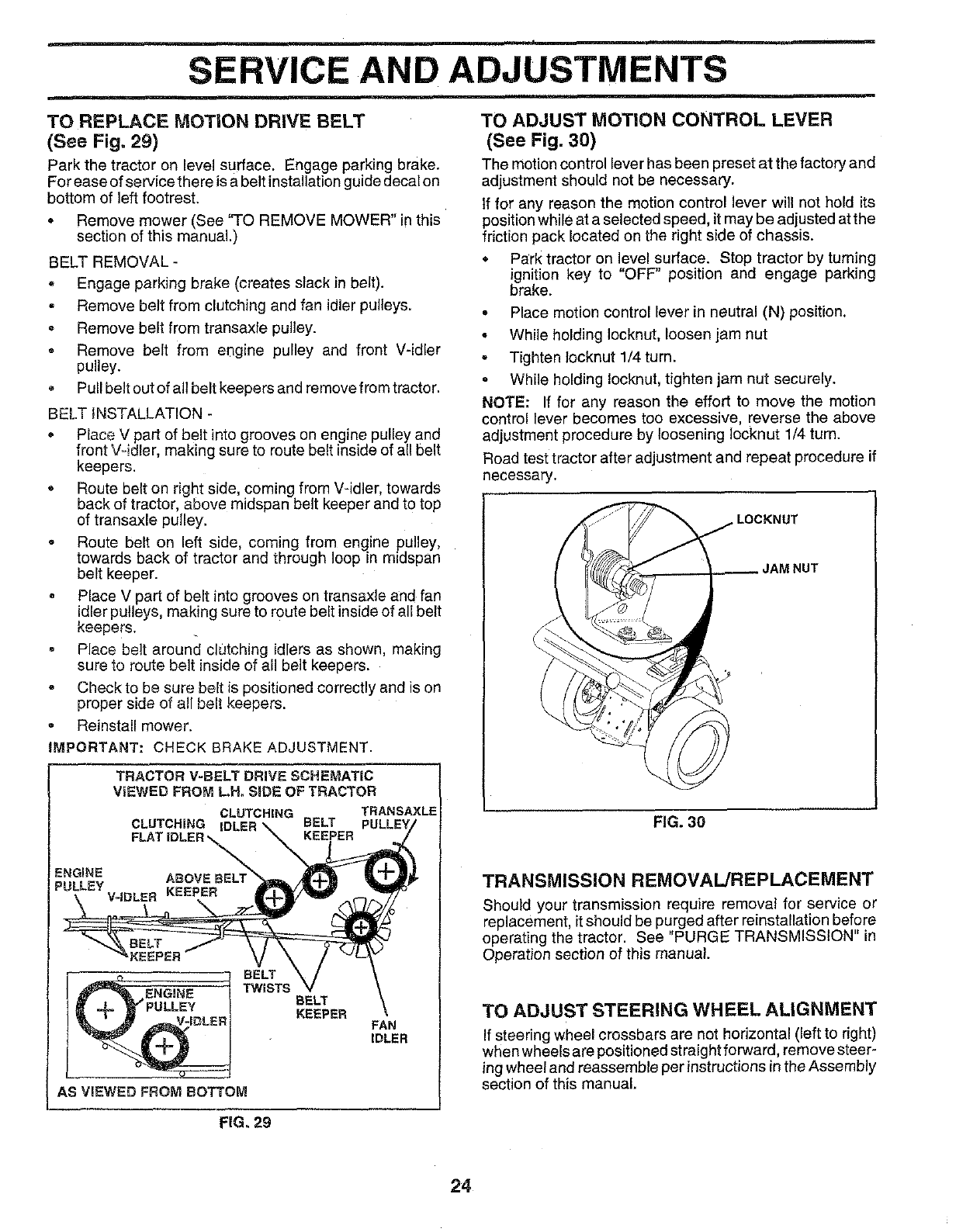 SERVICE AND ADJUSTMENTS

TO REPLACE MOTION DRIVE BELT
(See Fig. 29)

Park the tractor on level surface. Engage parking brake. For ease of service there is a belt installation guide decal on bottom of left footrest.

• Remove mower (See "TO REMOVE MOWER" in this section of this manual.)

BELT REMOVAL -

• Engage parking brake (creates slack in belt).
• Remove belt from clutching and fan idler pulleys.
• Remove belt from transaxle pulley.
• Remove belt from engine pulley and front V-idler pulley.
• Pull belt out of all belt keepers and remove from tractor.

BELT INSTALLATION -

• Place V part of belt into grooves on engine pulley and front V-idler, making sure to route belt inside of all belt keepers.
• Route belt on right side, coming from V-idler, towards back of tractor, above midspan belt keeper and to top of transaxle pulley.
• Route belt on left side, coming from engine pulley, towards back of tractor and through loop in midspan belt keeper.
• Place V part of belt into grooves on transaxle and fan idler pulleys, making sure to route belt inside of all belt keepers.
• Place belt around clutching idlers as shown, making sure to route belt inside of all belt keepers.
• Check to be sure belt is positioned correctly and is on proper side of all belt keepers.
• Reinstall mower.

IMPORTANT: CHECK BRAKE ADJUSTMENT.

TRACTOR V-BELT DRIVE SCHEMATIC
VIEWED FROM L.H. SIDE OF TRACTOR

CLUTCHING FLAT IDLER
CLUTCHING IDLER
BELT KEEPER
TRANSAXLE PULLEY
ENGINE PULLEY
V-IDLER
ABOVE BELT KEEPER
BELT KEEPER
BELT TWISTS
BELT KEEPER
FAN IDLER
ENGINE PULLEY
V-IDLER
AS VIEWED FROM BOTTOM

FIG. 29

TO ADJUST MOTION CONTROL LEVER
(See Fig. 30)

The motion control lever has been preset at the factory and adjustment should not be necessary.

If for any reason the motion control lever will not hold its position while at a selected speed, it may be adjusted at the friction pack located on the right side of chassis.

• Park tractor on level surface. Stop tractor by turning ignition key to "OFF" position and engage parking brake.
• Place motion control lever in neutral (N) position.
• While holding locknut, loosen jam nut
• Tighten locknut 1/4 turn.
• While holding locknut, tighten jam nut securely.

NOTE: If for any reason the effort to move the motion control lever becomes too excessive, reverse the above adjustment procedure by loosening locknut 1/4 turn.

Road test tractor after adjustment and repeat procedure if necessary.

LOCKNUT
JAM NUT

FIG. 30

TRANSMISSION REMOVAL/REPLACEMENT

Should your transmission require removal for service or replacement, it should be purged after reinstallation before operating the tractor. See "PURGE TRANSMISSION" in Operation section of this manual.

TO ADJUST STEERING WHEEL ALIGNMENT

If steering wheel crossbars are not horizontal (left to right) when wheels are positioned straight forward, remove steering wheel and reassemble per instructions in the Assembly section of this manual.

24